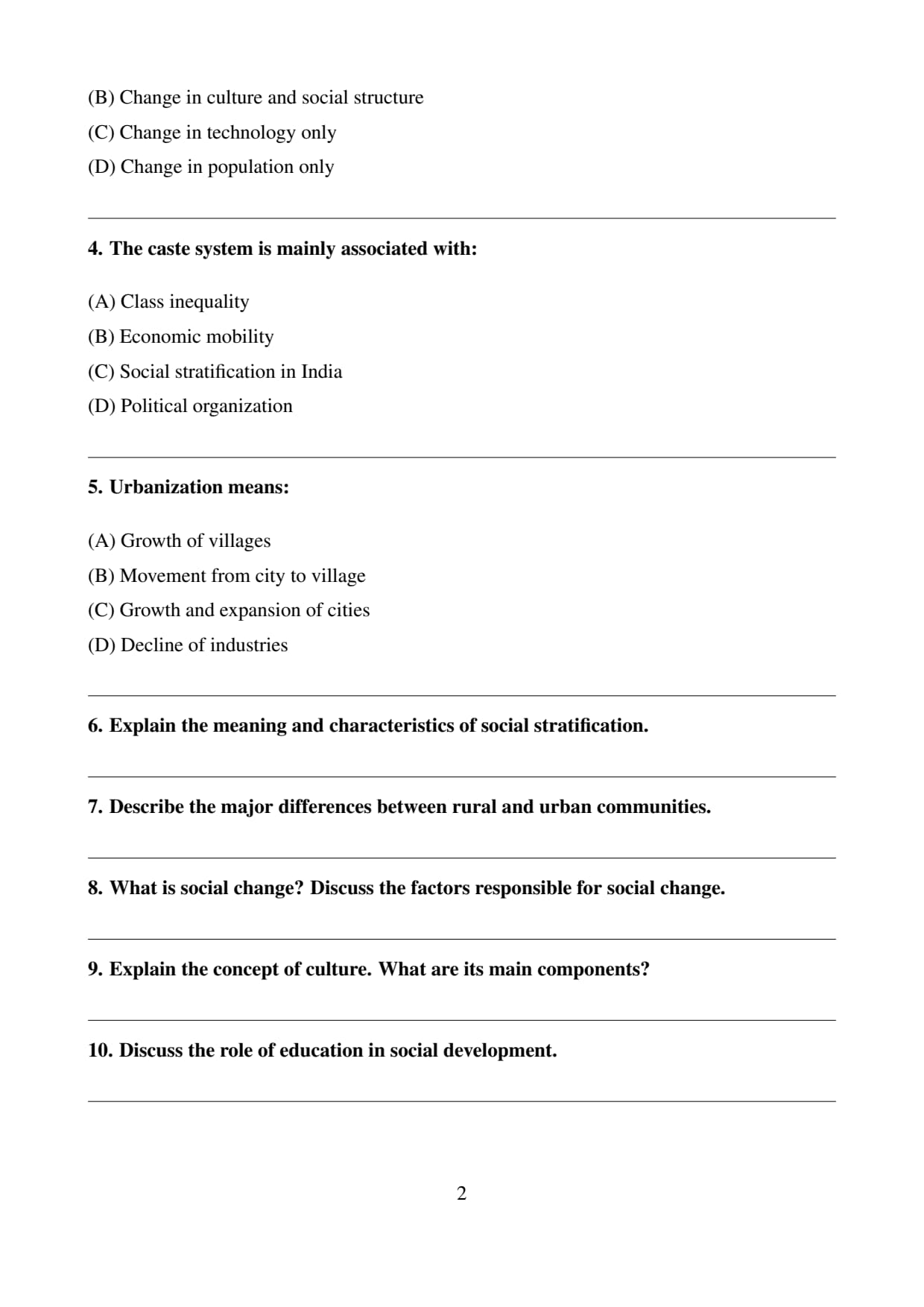 (B) Change in culture and social structure
(C) Change in technology only
(D) Change in population only

4. The caste system is mainly associated with:

(A) Class inequality
(B) Economic mobility
(C) Social stratification in India
(D) Political organization

5. Urbanization means:

(A) Growth of villages
(B) Movement from city to village
(C) Growth and expansion of cities
(D) Decline of industries

6. Explain the meaning and characteristics of social stratification.

7. Describe the major differences between rural and urban communities.

8. What is social change? Discuss the factors responsible for social change.

9. Explain the concept of culture. What are its main components?

10. Discuss the role of education in social development.

2